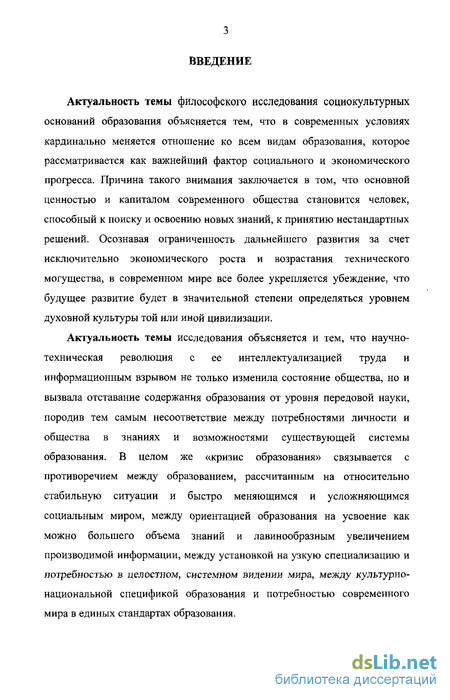 3

ВВЕДЕНИЕ

Актуальность темы философского исследования социокультурных оснований образования объясняется тем, что в современных условиях кардинально меняется отношение ко всем видам образования, которое рассматривается как важнейший фактор социального и экономического прогресса. Причина такого внимания заключается в том, что основной ценностью и капиталом современного общества становится человек, способный к поиску и освоению новых знаний, к принятию нестандартных решений. Осознавая ограниченность дальнейшего развития за счет исключительно экономического роста и возрастания технического могущества, в современном мире все более укрепляется убеждение, что будущее развитие будет в значительной степени определяться уровнем духовной культуры той или иной цивилизации.

Актуальность темы исследования объясняется и тем, что научно-техническая революция с ее интеллектуализацией труда и информационным взрывом не только изменила состояние общества, но и вызвала отставание содержания образования от уровня передовой науки, породив тем самым несоответствие между потребностями личности и общества в знаниях и возможностями существующей системы образования. В целом же «кризис образования» связывается с противоречием между образованием, рассчитанным на относительно стабильную ситуации и быстро меняющимся и усложняющимся социальным миром, между ориентацией образования на усвоение как можно большего объема знаний и лавинообразным увеличением производимой информации, между установкой на узкую специализацию и потребностью в целостном, системном видении мира, между культурно-национальной спецификой образования и потребностью современного мира в единых стандартах образования.

dsLib.net
библиотека диссертаций